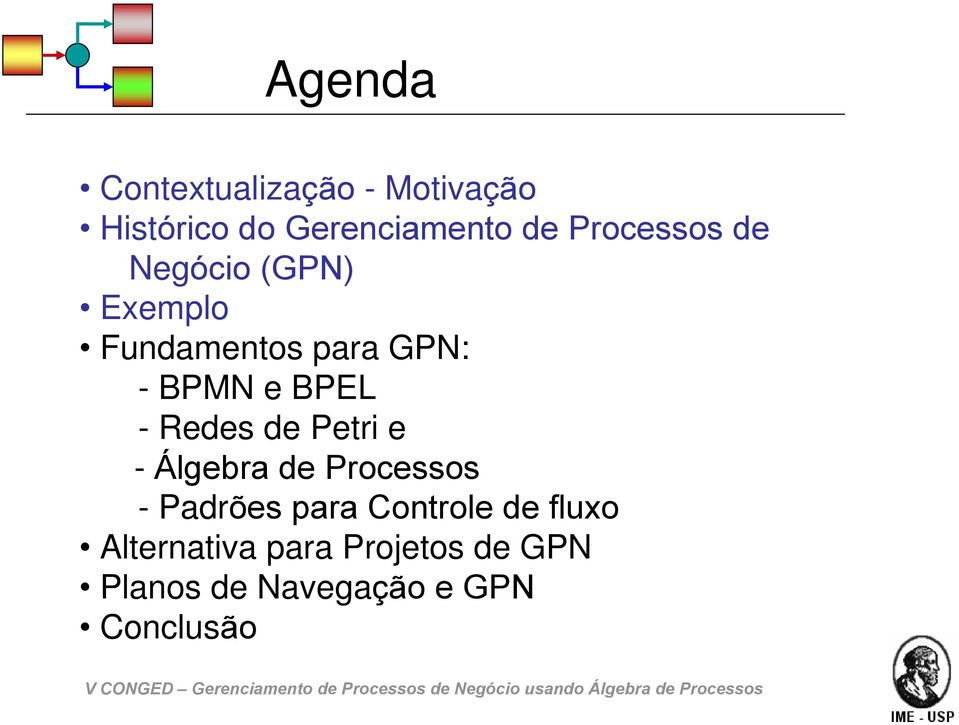 Agenda

• Contextualização - Motivação
• Histórico do Gerenciamento de Processos de Negócio (GPN)
• Exemplo
• Fundamentos para GPN:
- BPMN e BPEL
- Redes de Petri e
- Álgebra de Processos
- Padrões para Controle de fluxo
• Alternativa para Projetos de GPN
• Planos de Navegação e GPN
• Conclusão

V CONGED – Gerenciamento de Processos de Negócio usando Álgebra de Processos

IME - USP